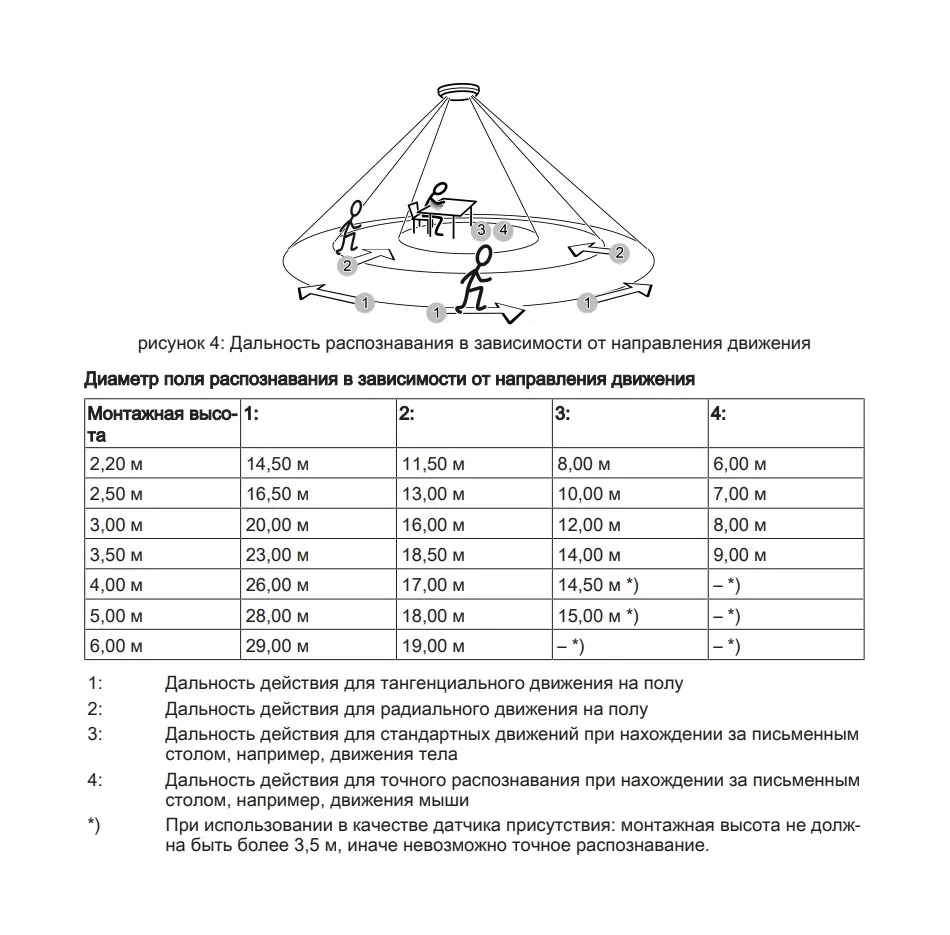 3 4
2
2
1
1
1

рисунок 4: Дальность распознавания в зависимости от направления движения

Диаметр поля распознавания в зависимости от направления движения

| Монтажная высота | 1: | 2: | 3: | 4: |
|---|---|---|---|---|
| 2,20 м | 14,50 м | 11,50 м | 8,00 м | 6,00 м |
| 2,50 м | 16,50 м | 13,00 м | 10,00 м | 7,00 м |
| 3,00 м | 20,00 м | 16,00 м | 12,00 м | 8,00 м |
| 3,50 м | 23,00 м | 18,50 м | 14,00 м | 9,00 м |
| 4,00 м | 26,00 м | 17,00 м | 14,50 м *) | – *) |
| 5,00 м | 28,00 м | 18,00 м | 15,00 м *) | – *) |
| 6,00 м | 29,00 м | 19,00 м | – *) | – *) |

1: Дальность действия для тангенциального движения на полу

2: Дальность действия для радиального движения на полу

3: Дальность действия для стандартных движений при нахождении за письменным столом, например, движения тела

4: Дальность действия для точного распознавания при нахождении за письменным столом, например, движения мыши

*) При использовании в качестве датчика присутствия: монтажная высота не должна быть более 3,5 м, иначе невозможно точное распознавание.